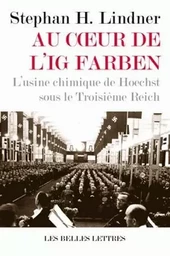 Stephan H. Lindner

AU CŒUR DE L'IG FARBEN

L'usine chimique de Hoechst sous le Troisième Reich

LES BELLES LETTRES